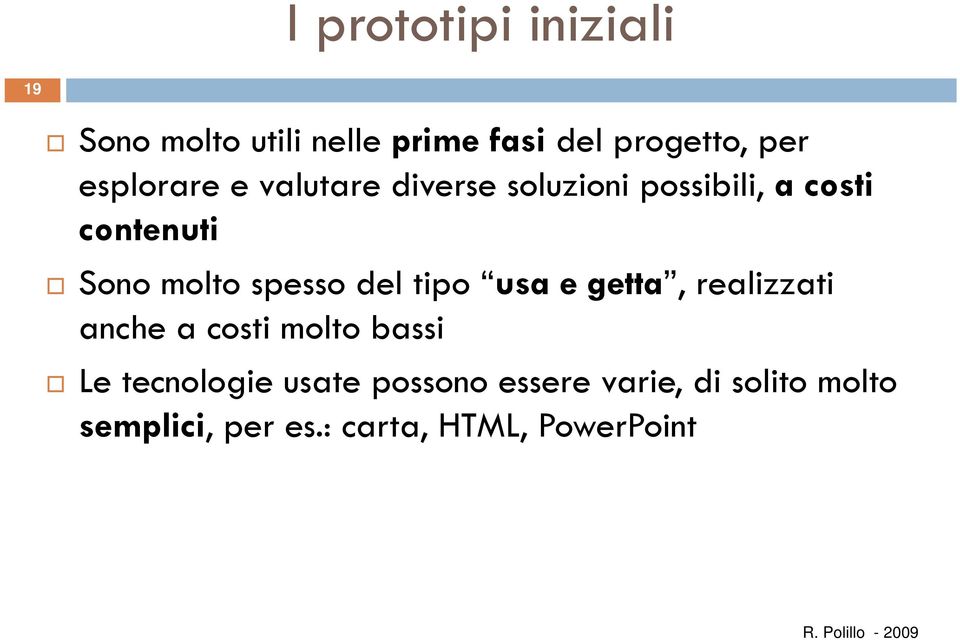 I prototipi iniziali

19

Sono molto utili nelle prime fasi del progetto, per esplorare e valutare diverse soluzioni possibili, a costi contenuti

Sono molto spesso del tipo “usa e getta”, realizzati anche a costi molto bassi

Le tecnologie usate possono essere varie, di solito molto semplici, per es.: carta, HTML, PowerPoint

R. Polillo - 2009